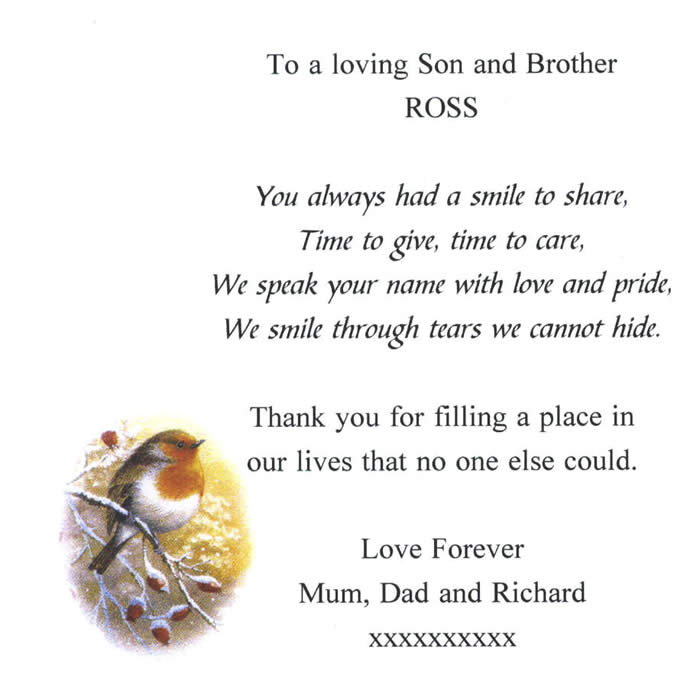 To a loving Son and Brother
ROSS

You always had a smile to share,
Time to give, time to care,
We speak your name with love and pride,
We smile through tears we cannot hide.

Thank you for filling a place in our lives that no one else could.

Love Forever
Mum, Dad and Richard
xxxxxxxxxx